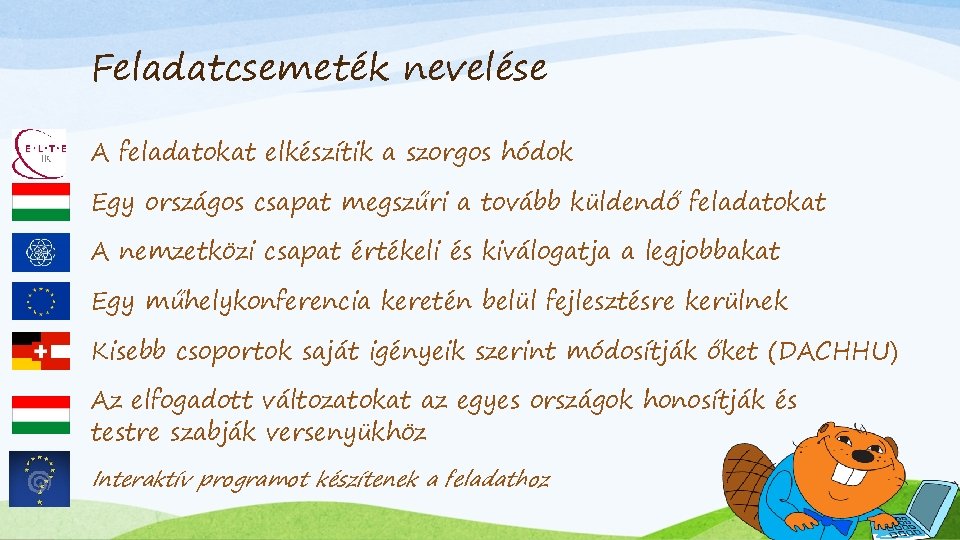 Feladatcsemeték nevelése

E·L·T·E IK

A feladatokat elkészítik a szorgos hódok

Egy országos csapat megszűri a tovább küldendő feladatokat

A nemzetközi csapat értékeli és kiválogatja a legjobbakat

Egy műhelykonferencia keretén belül fejlesztésre kerülnek

Kisebb csoportok saját igényeik szerint módosítják őket (DACHHU)

Az elfogadott változatokat az egyes országok honosítják és testre szabják versenyükhöz

Interaktív programot készítenek a feladathoz